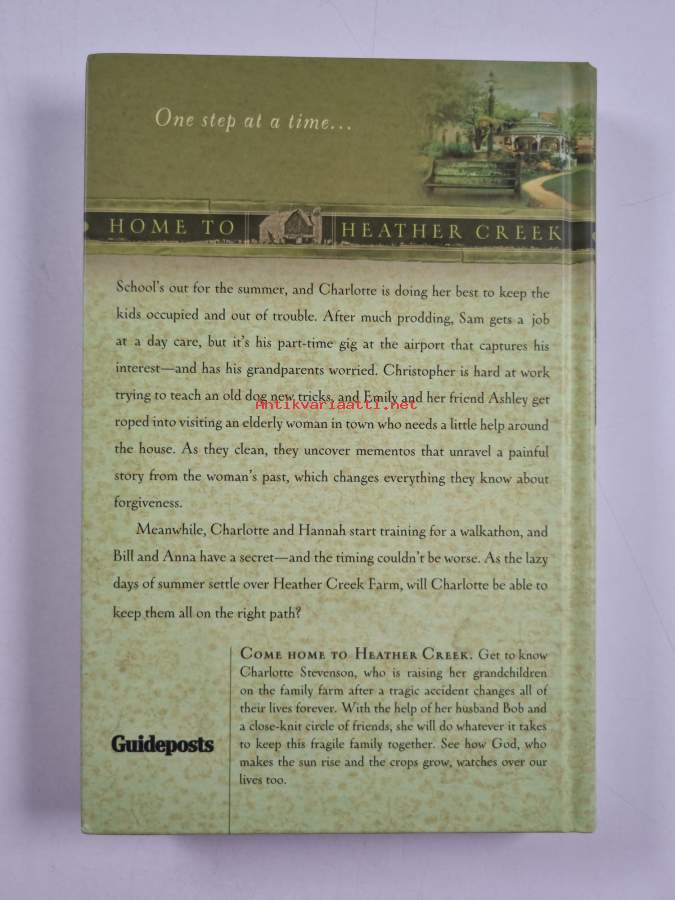 One step at a time...

HOME TO HEATHER CREEK

School's out for the summer, and Charlotte is doing her best to keep the kids occupied and out of trouble. After much prodding, Sam gets a job at a day care, but it's his part-time gig at the airport that captures his interest—and has his grandparents worried. Christopher is hard at work trying to teach an old dog new tricks, and Emily and her friend Ashley get roped into visiting an elderly woman in town who needs a little help around the house. As they clean, they uncover mementos that unravel a painful story from the woman's past, which changes everything they know about forgiveness.

Meanwhile, Charlotte and Hannah start training for a walkathon, and Bill and Anna have a secret—and the timing couldn't be worse. As the lazy days of summer settle over Heather Creek Farm, will Charlotte be able to keep them all on the right path?

Guideposts

COME HOME TO HEATHER CREEK. Get to know Charlotte Stevenson, who is raising her grandchildren on the family farm after a tragic accident changes all of their lives forever. With the help of her husband Bob and a close-knit circle of friends, she will do whatever it takes to keep this fragile family together. See how God, who makes the sun rise and the crops grow, watches over our lives too.

Antikvariaatti.net